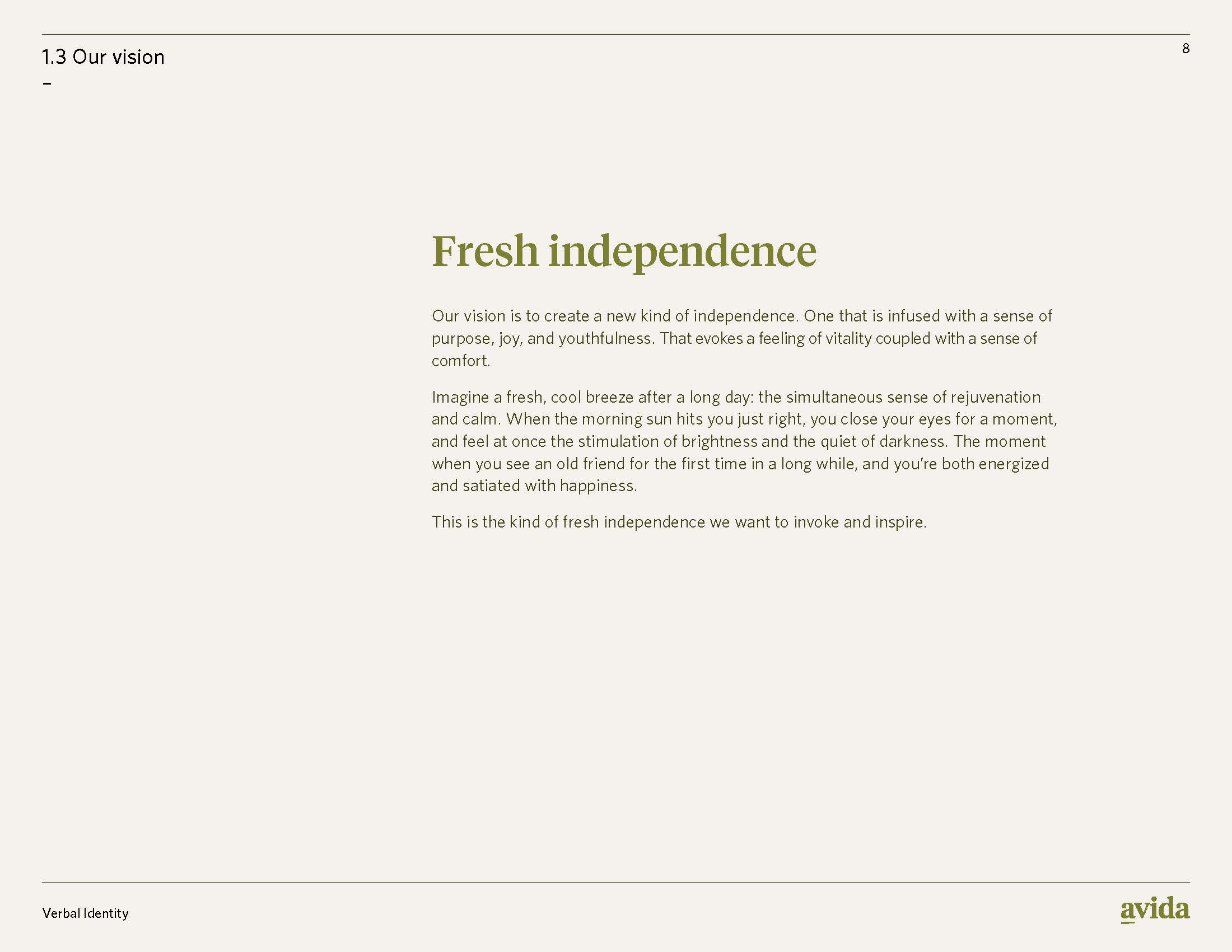 1.3 Our vision
–

8

Fresh independence

Our vision is to create a new kind of independence. One that is infused with a sense of purpose, joy, and youthfulness. That evokes a feeling of vitality coupled with a sense of comfort.

Imagine a fresh, cool breeze after a long day: the simultaneous sense of rejuvenation and calm. When the morning sun hits you just right, you close your eyes for a moment, and feel at once the stimulation of brightness and the quiet of darkness. The moment when you see an old friend for the first time in a long while, and you're both energized and satiated with happiness.

This is the kind of fresh independence we want to invoke and inspire.

Verbal Identity

avida